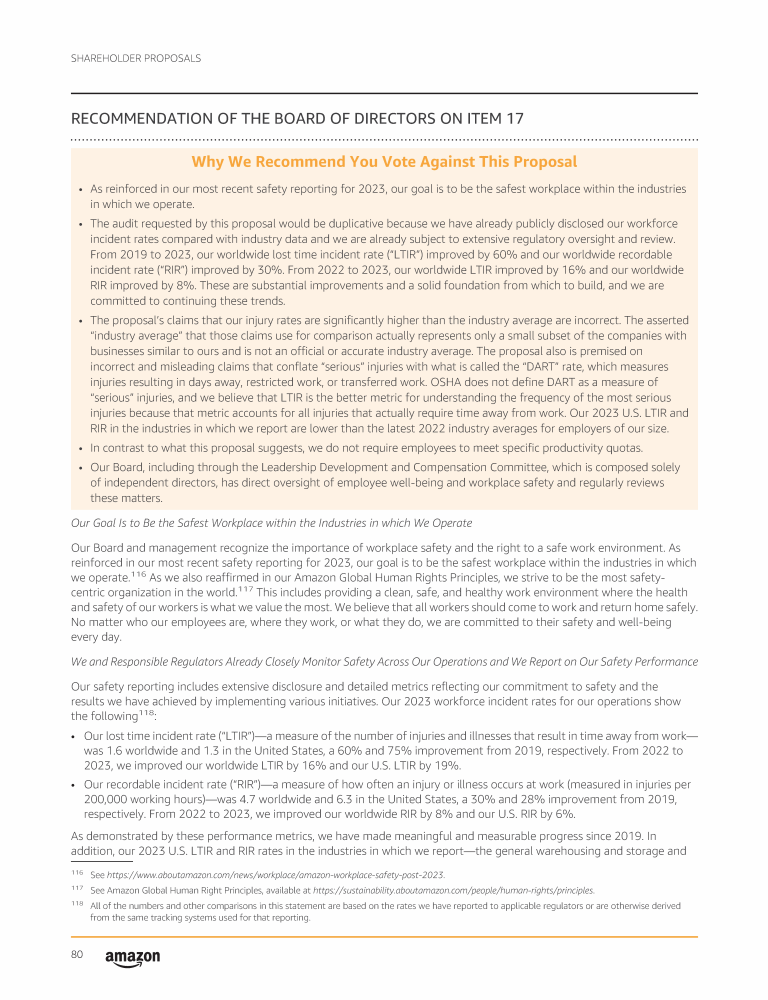 SHAREHOLDER PROPOSALS

RECOMMENDATION OF THE BOARD OF DIRECTORS ON ITEM 17

Why We Recommend You Vote Against This Proposal

• As reinforced in our most recent safety reporting for 2023, our goal is to be the safest workplace within the industries in which we operate.

• The audit requested by this proposal would be duplicative because we have already publicly disclosed our workforce incident rates compared with industry data and we are already subject to extensive regulatory oversight and review. From 2019 to 2023, our worldwide lost time incident rate ("LTIR") improved by 60% and our worldwide recordable incident rate ("RIR") improved by 30%. From 2022 to 2023, our worldwide LTIR improved by 16% and our worldwide RIR improved by 8%. These are substantial improvements and a solid foundation from which to build, and we are committed to continuing these trends.

• The proposal's claims that our injury rates are significantly higher than the industry average are incorrect. The asserted "industry average" that those claims use for comparison actually represents only a small subset of the companies with businesses similar to ours and is not an official or accurate industry average. The proposal also is premised on incorrect and misleading claims that conflate "serious" injuries with what is called the "DART" rate, which measures injuries resulting in days away, restricted work, or transferred work. OSHA does not define DART as a measure of "serious" injuries, and we believe that LTIR is the better metric for understanding the frequency of the most serious injuries because that metric accounts for all injuries that actually require time away from work. Our 2023 U.S. LTIR and RIR in the industries in which we report are lower than the latest 2022 industry averages for employers of our size.

• In contrast to what this proposal suggests, we do not require employees to meet specific productivity quotas.

• Our Board, including through the Leadership Development and Compensation Committee, which is composed solely of independent directors, has direct oversight of employee well-being and workplace safety and regularly reviews these matters.

Our Goal Is to Be the Safest Workplace within the Industries in which We Operate

Our Board and management recognize the importance of workplace safety and the right to a safe work environment. As reinforced in our most recent safety reporting for 2023, our goal is to be the safest workplace within the industries in which we operate.$^{116}$ As we also reaffirmed in our Amazon Global Human Rights Principles, we strive to be the most safety-centric organization in the world.$^{117}$ This includes providing a clean, safe, and healthy work environment where the health and safety of our workers is what we value the most. We believe that all workers should come to work and return home safely. No matter who our employees are, where they work, or what they do, we are committed to their safety and well-being every day.

We and Responsible Regulators Already Closely Monitor Safety Across Our Operations and We Report on Our Safety Performance

Our safety reporting includes extensive disclosure and detailed metrics reflecting our commitment to safety and the results we have achieved by implementing various initiatives. Our 2023 workforce incident rates for our operations show the following$^{118}$:

• Our lost time incident rate ("LTIR")—a measure of the number of injuries and illnesses that result in time away from work—was 1.6 worldwide and 1.3 in the United States, a 60% and 75% improvement from 2019, respectively. From 2022 to 2023, we improved our worldwide LTIR by 16% and our U.S. LTIR by 19%.

• Our recordable incident rate ("RIR")—a measure of how often an injury or illness occurs at work (measured in injuries per 200,000 working hours)—was 4.7 worldwide and 6.3 in the United States, a 30% and 28% improvement from 2019, respectively. From 2022 to 2023, we improved our worldwide RIR by 8% and our U.S. RIR by 6%.

As demonstrated by these performance metrics, we have made meaningful and measurable progress since 2019. In addition, our 2023 U.S. LTIR and RIR rates in the industries in which we report—the general warehousing and storage and

$^{116}$ See https://www.aboutamazon.com/news/workplace/amazon-workplace-safety-post-2023.
$^{117}$ See Amazon Global Human Right Principles, available at https://sustainability.aboutamazon.com/people/human-rights/principles.
$^{118}$ All of the numbers and other comparisons in this statement are based on the rates we have reported to applicable regulators or are otherwise derived from the same tracking systems used for that reporting.

80 amazon